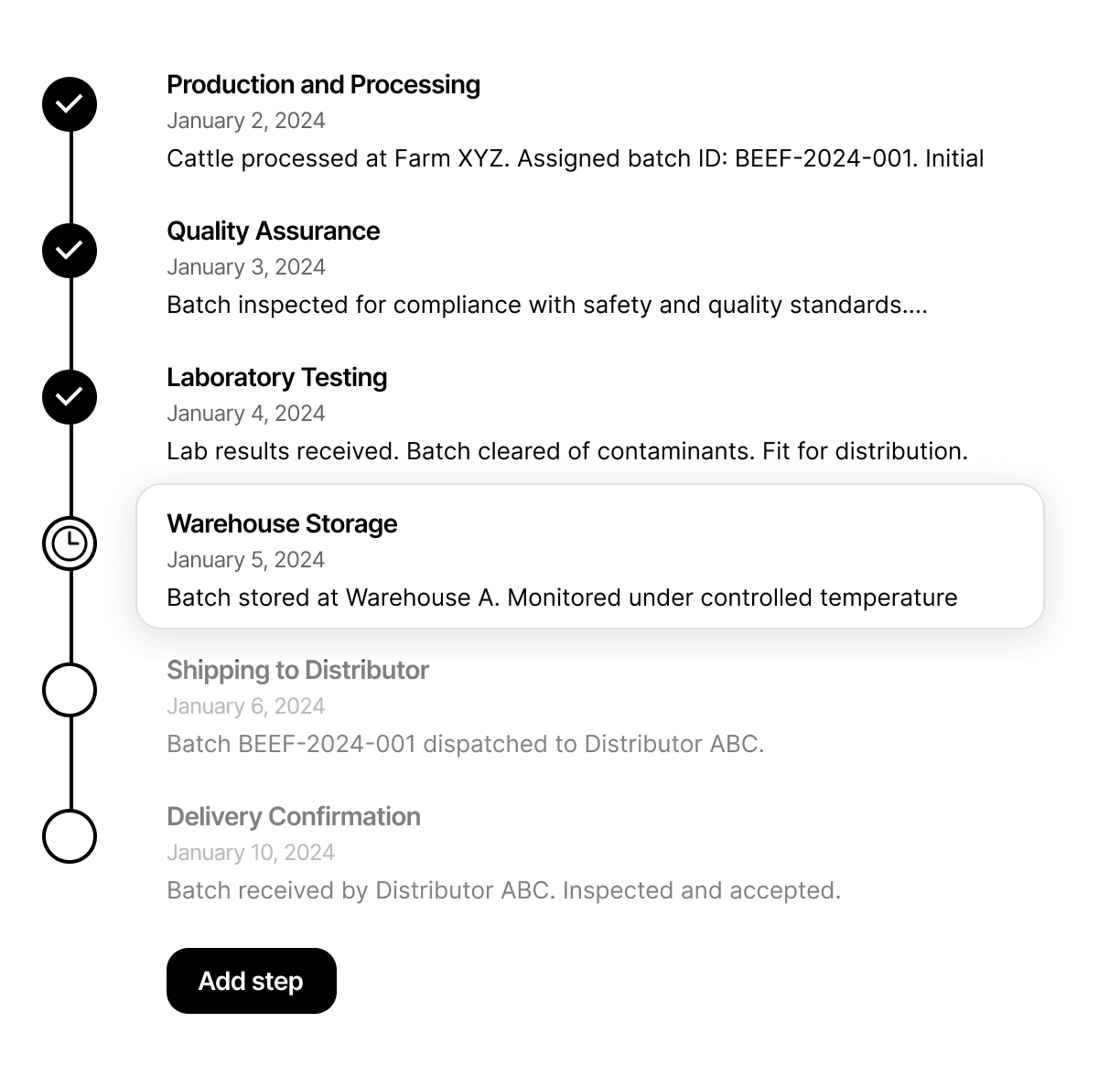 Production and Processing
January 2, 2024
Cattle processed at Farm XYZ. Assigned batch ID: BEEF-2024-001. Initial

Quality Assurance
January 3, 2024
Batch inspected for compliance with safety and quality standards....

Laboratory Testing
January 4, 2024
Lab results received. Batch cleared of contaminants. Fit for distribution.

Warehouse Storage
January 5, 2024
Batch stored at Warehouse A. Monitored under controlled temperature

Shipping to Distributor
January 6, 2024
Batch BEEF-2024-001 dispatched to Distributor ABC.

Delivery Confirmation
January 10, 2024
Batch received by Distributor ABC. Inspected and accepted.

Add step